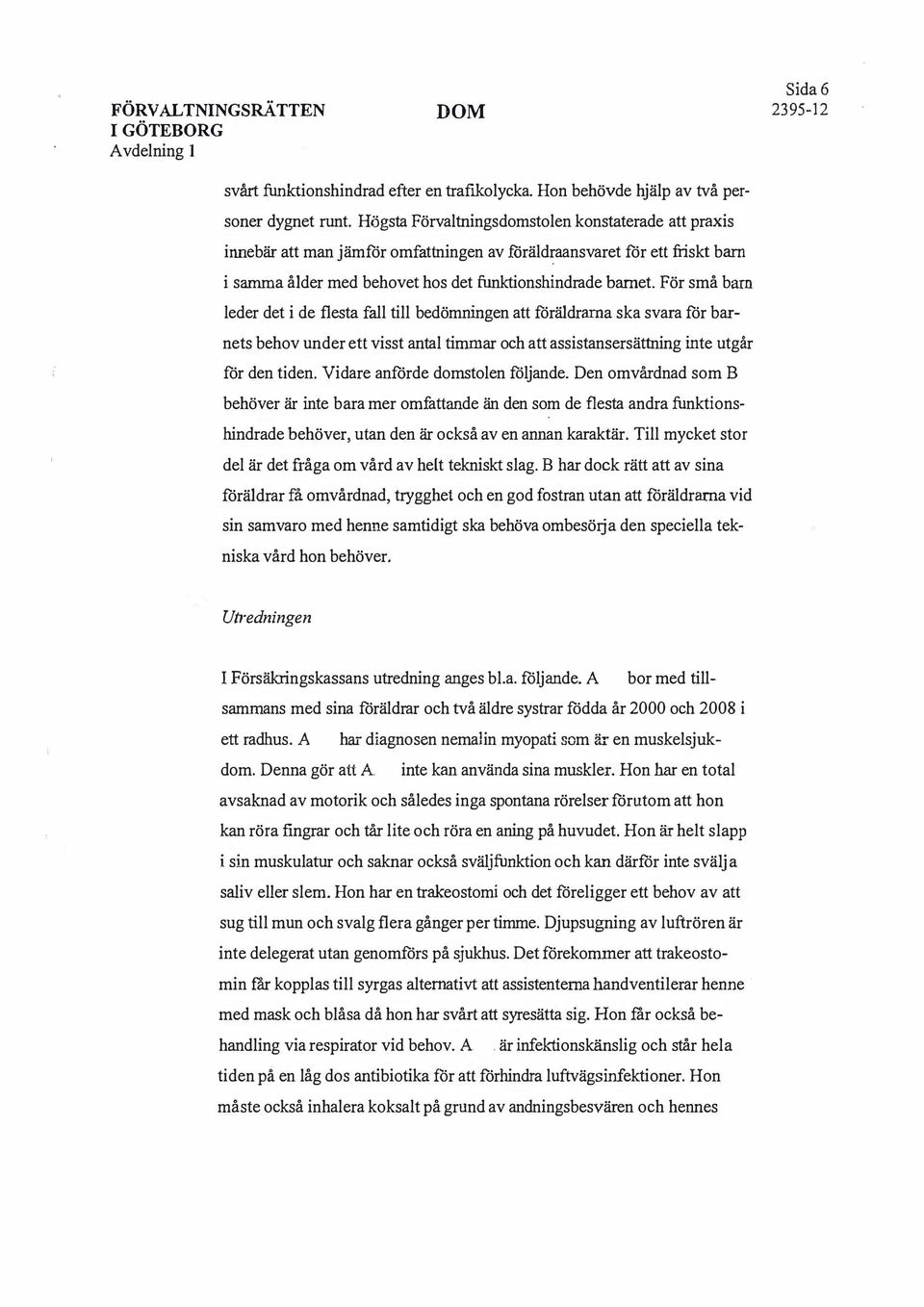 FÖRVALTNINGSRÄTTEN I GÖTEBORG
Avdelning 1

DOM

Sida 6
2395-12

svårt funktionshindrad efter en trafikolycka. Hon behövde hjälp av två personer dygnet runt. Högsta Förvaltningsdomstolen konstaterade att praxis innebär att man jämför omfattningen av föräldraansvaret för ett friskt barn i samma ålder med behovet hos det funktionshindrade barnet. För små barn leder det i de flesta fall till bedömningen att föräldrarna ska svara för barnets behov under ett visst antal timmar och att assistansersättning inte utgår för den tiden. Vidare anförde domstolen följande. Den omvårdnad som B behöver är inte bara mer omfattande än den som de flesta andra funktionshindrade behöver, utan den är också av en annan karaktär. Till mycket stor del är det fråga om vård av helt tekniskt slag. B har dock rätt att av sina föräldrar få omvårdnad, trygghet och en god fostran utan att föräldrarna vid sin samvaro med henne samtidigt ska behöva ombesörja den speciella tekniska vård hon behöver.

Utredningen

I Försäkringskassans utredning anges bl.a. följande. A bor med tillsammans med sina föräldrar och två äldre systrar födda år 2000 och 2008 i ett radhus. A har diagnosen nemalin myopati som är en muskelsjukdom. Denna gör att A inte kan använda sina muskler. Hon har en total avsaknad av motorik och således inga spontana rörelser förutom att hon kan röra fingrar och tår lite och röra en aning på huvudet. Hon är helt slapp i sin muskulatur och saknar också sväljfunktion och kan därför inte svälja saliv eller slem. Hon har en trakeostomi och det föreligger ett behov av att sug till mun och svalg flera gånger per timme. Djupsugning av luftrören är inte delegerat utan genomförs på sjukhus. Det förekommer att trakeostomin får kopplas till syrgas alternativt att assistenterna handventilerar henne med mask och blåsa då hon har svårt att syresätta sig. Hon får också behandling via respirator vid behov. A är infektionskänslig och står hela tiden på en låg dos antibiotika för att förhindra luftvägsinfektioner. Hon måste också inhalera koksalt på grund av andningsbesvären och hennes